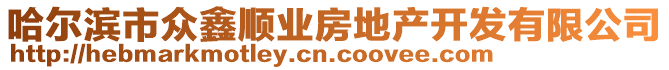 哈尔滨市众鑫顺业房地产开发有限公司
http://hebmarkmotley.cn.coovee.com